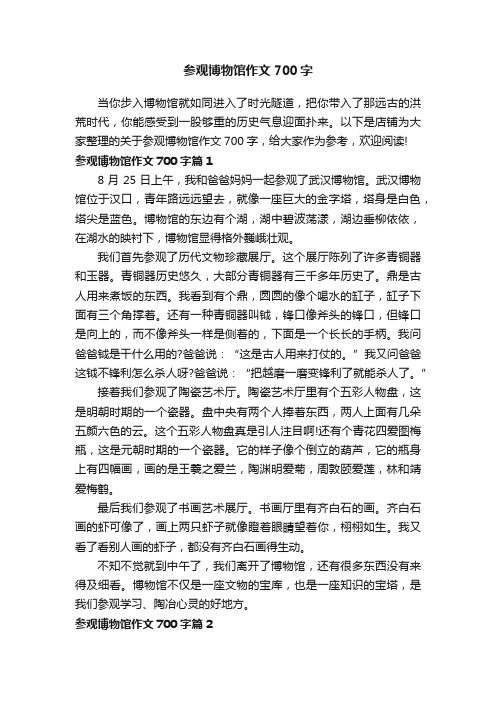 参观博物馆作文 700 字

当你步入博物馆就如同进入了时光隧道，把你带入了那远古的洪荒时代，你能感受到一股够重的历史气息迎面扑来。以下是店铺为大家整理的关于参观博物馆作文 700 字，给大家作为参考，欢迎阅读!

参观博物馆作文 700 字篇 1

8 月 25 日上午，我和爸爸妈妈一起参观了武汉博物馆。武汉博物馆位于汉口，青年路远远望去，就像一座巨大的金字塔，塔身是白色，塔尖是蓝色。博物馆的东边有个湖，湖中碧波荡漾，湖边垂柳依依，在湖水的映衬下，博物馆显得格外巍峨壮观。

我们首先参观了历代文物珍藏展厅。这个展厅陈列了许多青铜器和玉器。青铜器历史悠久，大部分青铜器有三千多年历史了。鼎是古人用来煮饭的东西。我看到有个鼎，圆圆的像个喝水的缸子，缸子下面有三个角撑着。还有一种青铜器叫钺，锋口像斧头的锋口，但锋口是向上的，而不像斧头一样是侧着的，下面是一个长长的手柄。我问爸爸钺是干什么用的?爸爸说：“这是古人用来打仗的。”我又问爸爸这钺不锋利怎么杀人呀?爸爸说：“把越磨一磨变锋利了就能杀人了。”

接着我们参观了陶瓷艺术厅。陶瓷艺术厅里有个五彩人物盘，这是明朝时期的一个瓷器。盘中央有两个人捧着东西，两人上面有几朵五颜六色的云。这个五彩人物盘真是引人注目啊!还有个青花四爱图梅瓶，这是元朝时期的一个瓷器。它的样子像个倒立的葫芦，它的瓶身上有四幅画，画的是王羲之爱兰，陶渊明爱菊，周敦颐爱莲，林和靖爱梅鹤。

最后我们参观了书画艺术展厅。书画厅里有齐白石的画。齐白石画的虾可像了，画上两只虾子就像瞪着眼睛望着你，栩栩如生。我又看了看别人画的虾子，都没有齐白石画得生动。

不知不觉就到中午了，我们离开了博物馆，还有很多东西没有来得及细看。博物馆不仅是一座文物的宝库，也是一座知识的宝塔，是我们参观学习、陶冶心灵的好地方。

参观博物馆作文 700 字篇 2